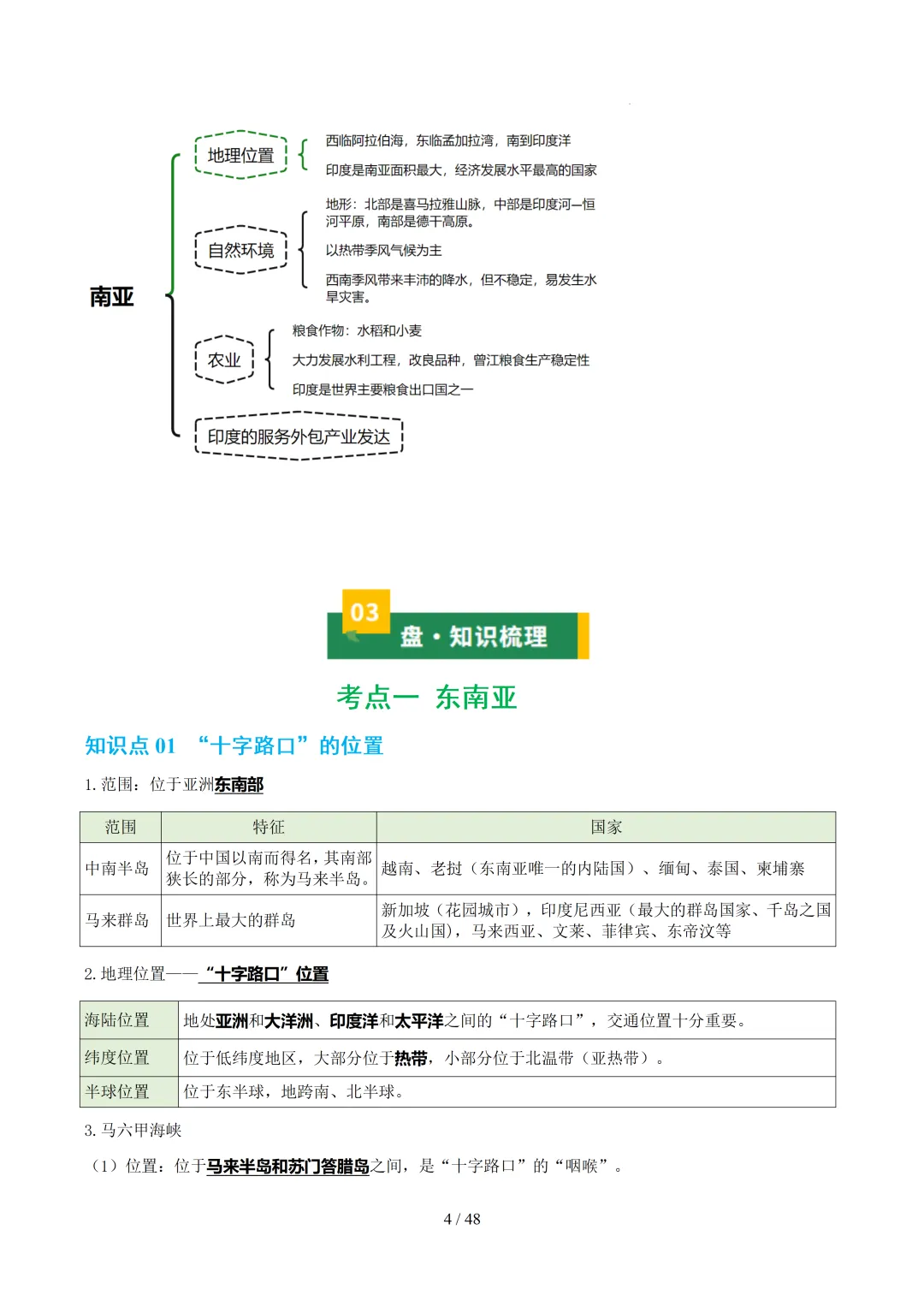 南亚

地理位置

西临阿拉伯海，东临孟加拉湾，南到印度洋

印度是南亚面积最大，经济发展水平最高的国家

自然环境

地形：北部是喜马拉雅山脉，中部是印度河—恒河平原，南部是德干高原。

以热带季风气候为主

西南季风带来丰沛的降水，但不稳定，易发生水旱灾害。

农业

粮食作物：水稻和小麦

大力发展水利工程，改良品种，曾江粮食生产稳定性

印度是世界主要粮食出口国之一

印度的服务外包产业发达

03 盘·知识梳理

考点一 东南亚

知识点 01 “十字路口”的位置

1. 范围：位于亚洲东南部

| 范围 | 特征 | 国家 |
|---|---|---|
| 中南半岛 | 位于中国以南而得名，其南部狭长的部分，称为马来半岛。 | 越南、老挝（东南亚唯一的内陆国）、缅甸、泰国、柬埔寨 |
| 马来群岛 | 世界上最大的群岛 | 新加坡（花园城市），印度尼西亚（最大的群岛国家、千岛之国及火山国），马来西亚、文莱、菲律宾、东帝汶等 |

2. 地理位置——“十字路口”位置

| 海陆位置 | 地处亚洲和大洋洲、印度洋和太平洋之间的“十字路口”，交通位置十分重要。 |
|---|---|
| 纬度位置 | 位于低纬度地区，大部分位于热带，小部分位于北温带（亚热带）。 |
| 半球位置 | 位于东半球，地跨南、北半球。 |

3. 马六甲海峡

（1）位置：位于马来半岛和苏门答腊岛之间，是“十字路口”的“咽喉”。

4 / 48